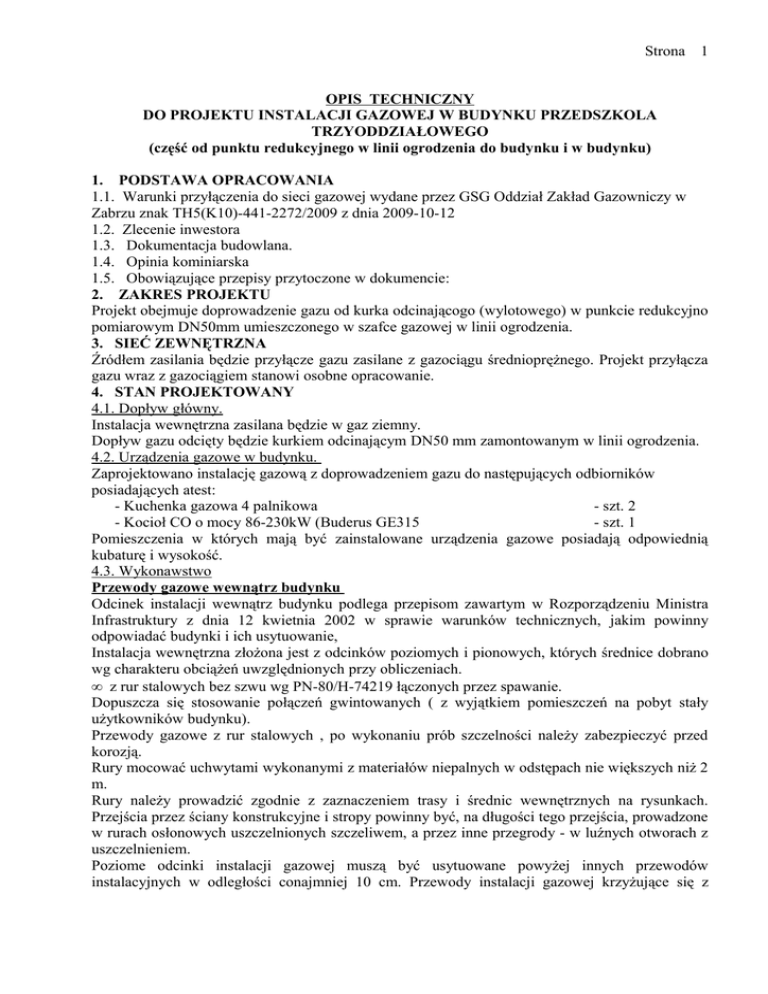 Strona 1

OPIS TECHNICZNY
DO PROJEKTU INSTALACJI GAZOWEJ W BUDYNKU PRZEDSZKOLA TRZYODDZIAŁOWEGO
(część od punktu redukcyjnego w linii ogrodzenia do budynku i w budynku)

1. PODSTAWA OPRACOWANIA
1.1. Warunki przyłączenia do sieci gazowej wydane przez GSG Oddział Zakład Gazowniczy w Zabrzu znak TH5(K10)-441-2272/2009 z dnia 2009-10-12
1.2. Zlecenie inwestora
1.3. Dokumentacja budowlana.
1.4. Opinia kominiarska
1.5. Obowiązujące przepisy przytoczone w dokumencie:
2. ZAKRES PROJEKTU
Projekt obejmuje doprowadzenie gazu od kurka odcinającego (wylotowego) w punkcie redukcyjno pomiarowym DN50mm umieszczonego w szafce gazowej w linii ogrodzenia.
3. SIEĆ ZEWNĘTRZNA
Źródłem zasilania będzie przyłącze gazu zasilane z gazociągu średnioprężnego. Projekt przyłącza gazu wraz z gazociągiem stanowi osobne opracowanie.
4. STAN PROJEKTOWANY
4.1. Dopływ główny.
Instalacja wewnętrzna zasilana będzie w gaz ziemny.
Dopływ gazu odcięty będzie kurkiem odcinającym DN50 mm zamontowanym w linii ogrodzenia.
4.2. Urządzenia gazowe w budynku.
Zaprojektowano instalację gazową z doprowadzeniem gazu do następujących odbiorników posiadających atest:
- Kuchenka gazowa 4 palnikowa - szt. 2
- Kocioł CO o mocy 86-230kW (Buderus GE315 - szt. 1
Pomieszczenia w których mają być zainstalowane urządzenia gazowe posiadają odpowiednią kubaturę i wysokość.
4.3. Wykonawstwo
Przewody gazowe wewnątrz budynku
Odcinek instalacji wewnątrz budynku podlega przepisom zawartym w Rozporządzeniu Ministra Infrastruktury z dnia 12 kwietnia 2002 w sprawie warunków technicznych, jakim powinny odpowiadać budynki i ich usytuowanie,
Instalacja wewnętrzna złożona jest z odcinków poziomych i pionowych, których średnice dobrano wg charakteru obciążeń uwzględnionych przy obliczeniach.
∞ z rur stalowych bez szwu wg PN-80/H-74219 łączonych przez spawanie.
Dopuszcza się stosowanie połączeń gwintowanych ( z wyjątkiem pomieszczeń na pobyt stały użytkowników budynku).
Przewody gazowe z rur stalowych , po wykonaniu prób szczelności należy zabezpieczyć przed korozją.
Rury mocować uchwytami wykonanymi z materiałów niepalnych w odstępach nie większych niż 2 m.
Rury należy prowadzić zgodnie z zaznaczeniem trasy i średnic wewnętrznych na rysunkach. Przejścia przez ściany konstrukcyjne i stropy powinny być, na długości tego przejścia, prowadzone w rurach osłonowych uszczelnionych szczeliwem, a przez inne przegrody - w luźnych otworach z uszczelnieniem.
Poziome odcinki instalacji gazowej muszą być usytuowane powyżej innych przewodów instalacyjnych w odległości conajmniej 10 cm. Przewody instalacji gazowej krzyżujące się z